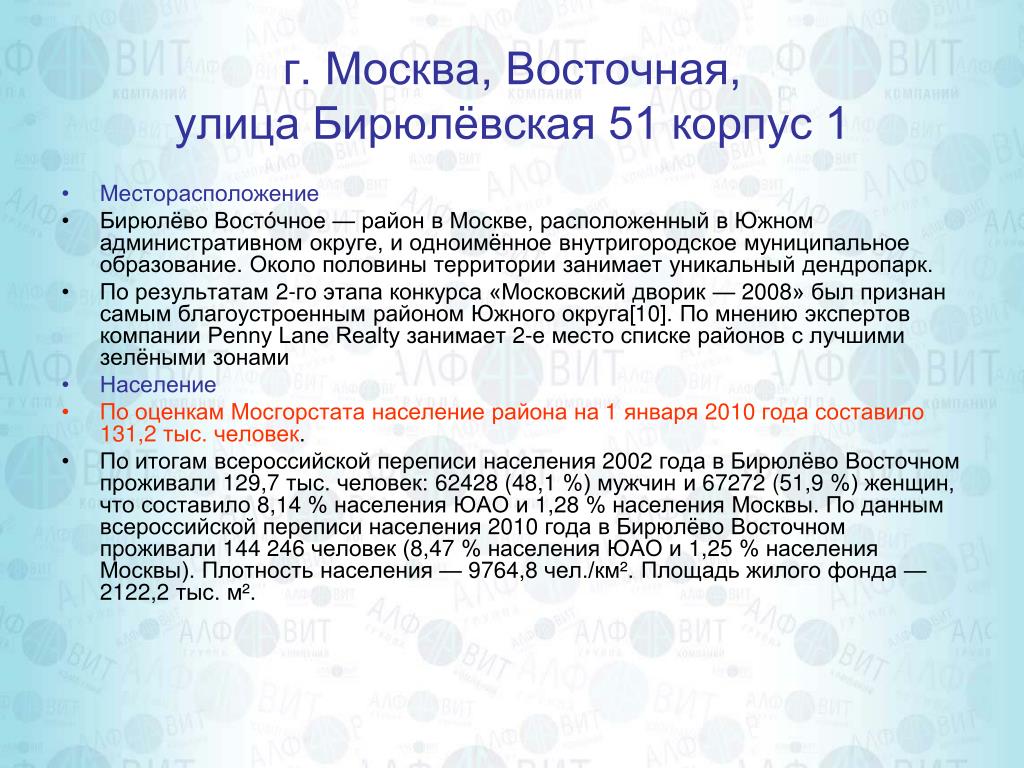 г. Москва, Восточная, улица Бирюлёвская 51 корпус 1

• Месторасположение
• Бирюлёво Восто́чное — район в Москве, расположенный в Южном административном округе, и одноимённое внутригородское муниципальное образование. Около половины территории занимает уникальный дендропарк.
• По результатам 2-го этапа конкурса «Московский дворик — 2008» был признан самым благоустроенным районом Южного округа[10]. По мнению экспертов компании Penny Lane Realty занимает 2-е место списке районов с лучшими зелёными зонами
• Население
• По оценкам Мосгорстата население района на 1 января 2010 года составило 131,2 тыс. человек.
• По итогам всероссийской переписи населения 2002 года в Бирюлёво Восточном проживали 129,7 тыс. человек: 62428 (48,1 %) мужчин и 67272 (51,9 %) женщин, что составило 8,14 % населения ЮАО и 1,28 % населения Москвы. По данным всероссийской переписи населения 2010 года в Бирюлёво Восточном проживали 144 246 человек (8,47 % населения ЮАО и 1,25 % населения Москвы). Плотность населения — 9764,8 чел./км². Площадь жилого фонда — 2122,2 тыс. м².